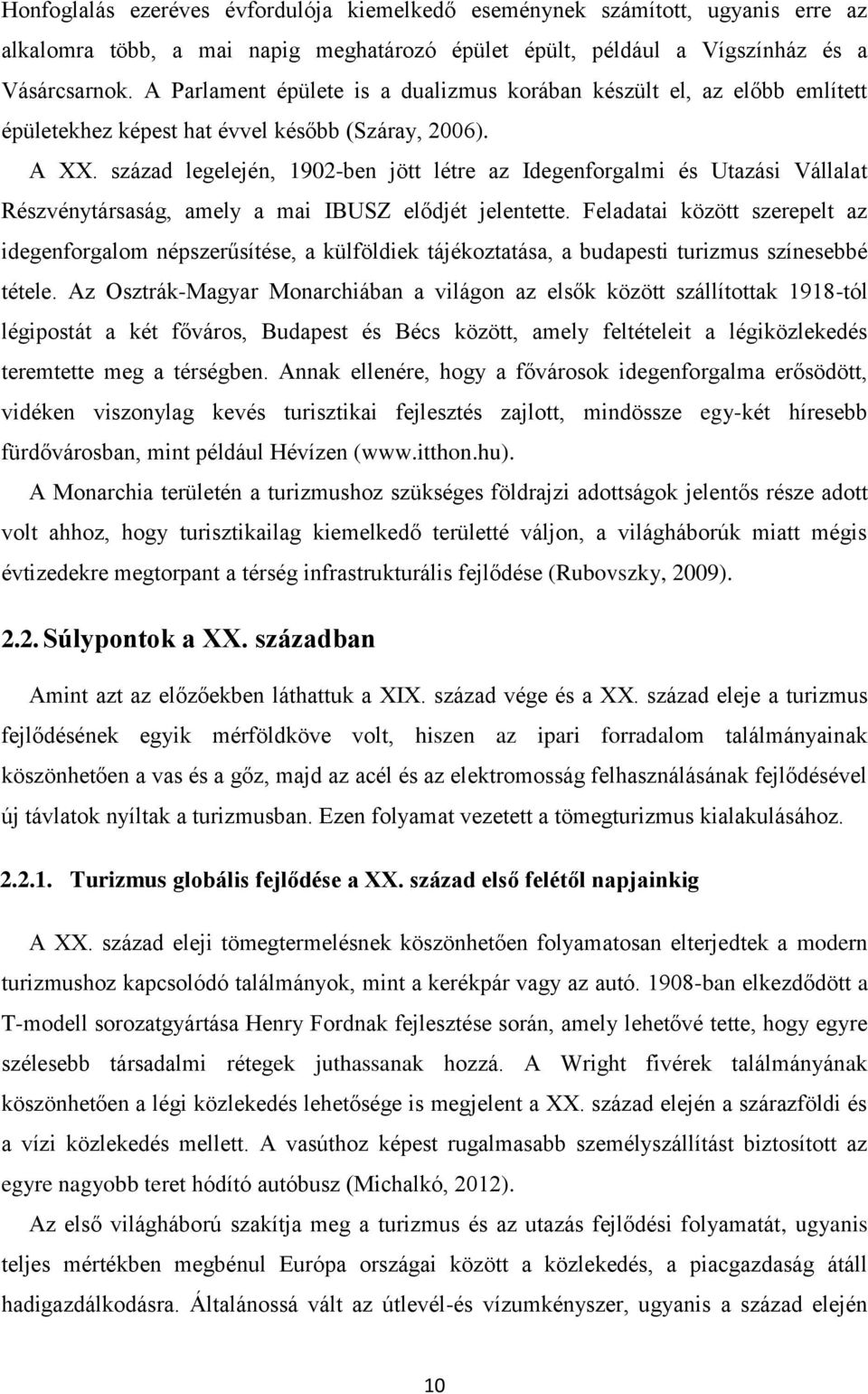 Honfoglalás ezeréves évfordulója kiemelkedő eseménynek számított, ugyanis erre az alkalomra több, a mai napig meghatározó épület épült, például a Vígszínház és a Vásárcsarnok. A Parlament épülete is a dualizmus korában készült el, az előbb említett épületekhez képest hat évvel később (Száray, 2006).

A XX. század legelején, 1902-ben jött létre az Idegenforgalmi és Utazási Vállalat Részvénytársaság, amely a mai IBUSZ elődjét jelentette. Feladatai között szerepelt az idegenforgalom népszerűsítése, a külföldiek tájékoztatása, a budapesti turizmus színesebbé tétele. Az Osztrák-Magyar Monarchiában a világon az elsők között szállítottak 1918-tól légipostát a két főváros, Budapest és Bécs között, amely feltételeit a légiközlekedés teremtette meg a térségben. Annak ellenére, hogy a fővárosok idegenforgalma erősödött, vidéken viszonylag kevés turisztikai fejlesztés zajlott, mindössze egy-két híresebb fürdővárosban, mint például Hévízen (www.itthon.hu).

A Monarchia területén a turizmushoz szükséges földrajzi adottságok jelentős része adott volt ahhoz, hogy turisztikailag kiemelkedő területté váljon, a világháborúk miatt mégis évtizedekre megtorpant a térség infrastrukturális fejlődése (Rubovszky, 2009).

2.2. Súlypontok a XX. században

Amint azt az előzőekben láthattuk a XIX. század vége és a XX. század eleje a turizmus fejlődésének egyik mérföldköve volt, hiszen az ipari forradalom találmányainak köszönhetően a vas és a gőz, majd az acél és az elektromosság felhasználásának fejlődésével új távlatok nyíltak a turizmusban. Ezen folyamat vezetett a tömegturizmus kialakulásához.

2.2.1. Turizmus globális fejlődése a XX. század első felétől napjainkig

A XX. század eleji tömegtermelésnek köszönhetően folyamatosan elterjedtek a modern turizmushoz kapcsolódó találmányok, mint a kerékpár vagy az autó. 1908-ban elkezdődött a T-modell sorozatgyártása Henry Fordnak fejlesztése során, amely lehetővé tette, hogy egyre szélesebb társadalmi rétegek juthassanak hozzá. A Wright fivérek találmányának köszönhetően a légi közlekedés lehetősége is megjelent a XX. század elején a szárazföldi és a vízi közlekedés mellett. A vasúthoz képest rugalmasabb személyszállítást biztosított az egyre nagyobb teret hódító autóbusz (Michalkó, 2012).

Az első világháború szakítja meg a turizmus és az utazás fejlődési folyamatát, ugyanis teljes mértékben megbénul Európa országai között a közlekedés, a piacgazdaság átáll hadigazdálkodásra. Általánossá vált az útlevél-és vízumkényszer, ugyanis a század elején

10